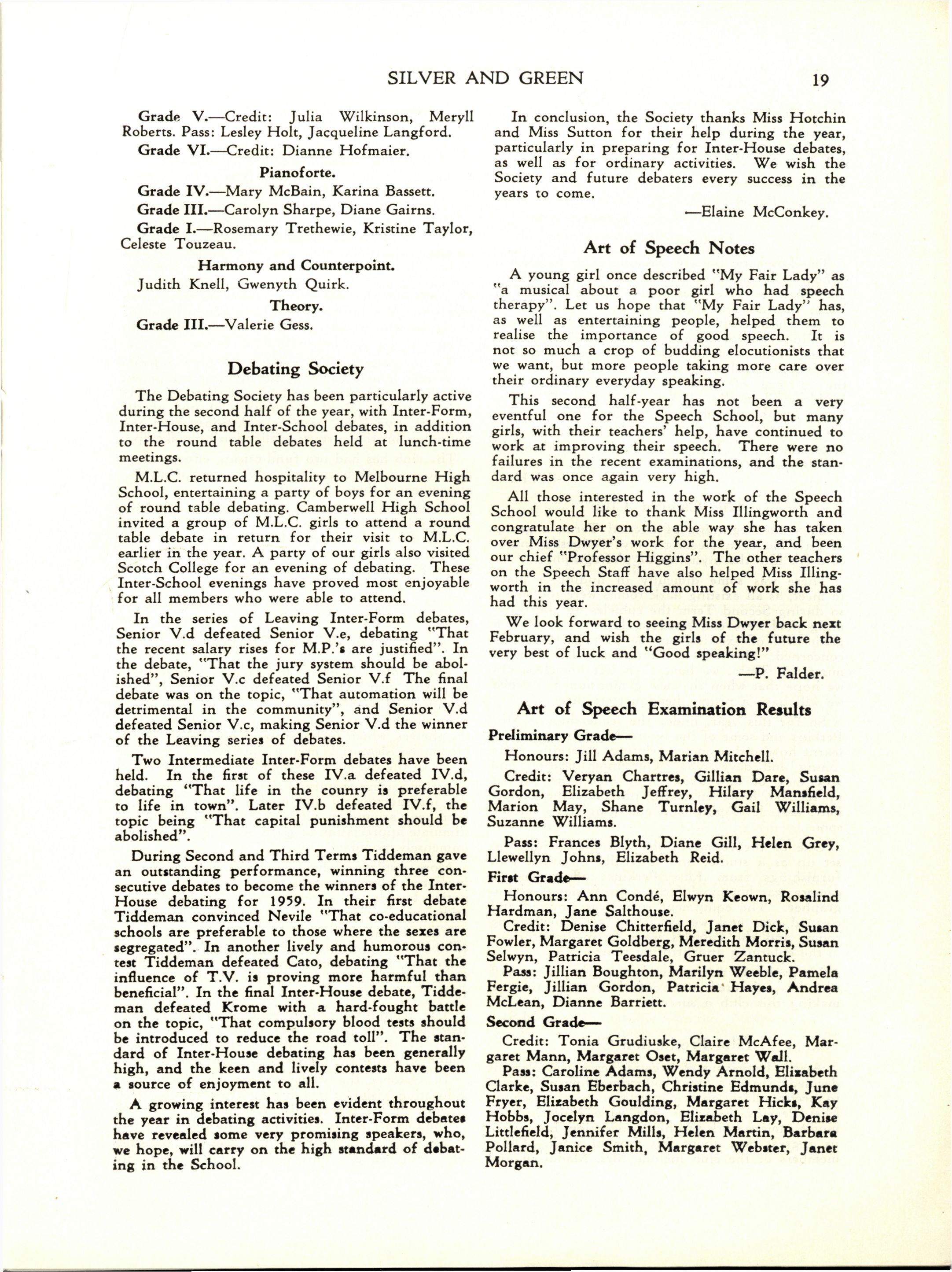 SILVER AND GREEN 19

Grade V.—Credit: Julia Wilkinson, Meryll Roberts. Pass: Lesley Holt, Jacqueline Langford.

Grade VI.—Credit: Dianne Hofmaier.

Pianoforte.

Grade IV.—Mary McBain, Karina Bassett.

Grade III.—Carolyn Sharpe, Diane Gairns.

Grade I.—Rosemary Trethewie, Kristine Taylor, Celeste Touzeau.

Harmony and Counterpoint.

Judith Knell, Gwenyth Quirk.

Theory.

Grade III.—Valerie Gess.

Debating Society

The Debating Society has been particularly active during the second half of the year, with Inter-Form, Inter-House, and Inter-School debates, in addition to the round table debates held at lunch-time meetings.

M.L.C. returned hospitality to Melbourne High School, entertaining a party of boys for an evening of round table debating. Camberwell High School invited a group of M.L.C. girls to attend a round table debate in return for their visit to M.L.C. earlier in the year. A party of our girls also visited Scotch College for an evening of debating. These Inter-School evenings have proved most enjoyable for all members who were able to attend.

In the series of Leaving Inter-Form debates, Senior V.d defeated Senior V.e, debating "That the recent salary rises for M.P.'s are justified". In the debate, "That the jury system should be abolished", Senior V.c defeated Senior V.f The final debate was on the topic, "That automation will be detrimental in the community", and Senior V.d defeated Senior V.c, making Senior V.d the winner of the Leaving series of debates.

Two Intermediate Inter-Form debates have been held. In the first of these IV.a defeated IV.d, debating "That life in the counry is preferable to life in town". Later IV.b defeated IV.f, the topic being "That capital punishment should be abolished".

During Second and Third Terms Tiddeman gave an outstanding performance, winning three consecutive debates to become the winners of the Inter-House debating for 1959. In their first debate Tiddeman convinced Nevile "That co-educational schools are preferable to those where the sexes are segregated". In another lively and humorous contest Tiddeman defeated Cato, debating "That the influence of T.V. is proving more harmful than beneficial". In the final Inter-House debate, Tiddeman defeated Krome with a hard-fought battle on the topic, "That compulsory blood tests should be introduced to reduce the road toll". The standard of Inter-House debating has been generally high, and the keen and lively contests have been a source of enjoyment to all.

A growing interest has been evident throughout the year in debating activities. Inter-Form debates have revealed some very promising speakers, who, we hope, will carry on the high standard of debating in the School.

In conclusion, the Society thanks Miss Hotchin and Miss Sutton for their help during the year, particularly in preparing for Inter-House debates, as well as for ordinary activities. We wish the Society and future debaters every success in the years to come.

—Elaine McConkey.

Art of Speech Notes

A young girl once described "My Fair Lady" as "a musical about a poor girl who had speech therapy". Let us hope that "My Fair Lady" has, as well as entertaining people, helped them to realise the importance of good speech. It is not so much a crop of budding elocutionists that we want, but more people taking more care over their ordinary everyday speaking.

This second half-year has not been a very eventful one for the Speech School, but many girls, with their teachers' help, have continued to work at improving their speech. There were no failures in the recent examinations, and the standard was once again very high.

All those interested in the work of the Speech School would like to thank Miss Illingworth and congratulate her on the able way she has taken over Miss Dwyer's work for the year, and been our chief "Professor Higgins". The other teachers on the Speech Staff have also helped Miss Illingworth in the increased amount of work she has had this year.

We look forward to seeing Miss Dwyer back next February, and wish the girls of the future the very best of luck and "Good speaking!"

—P. Falder.

Art of Speech Examination Results

Preliminary Grade—

Honours: Jill Adams, Marian Mitchell.

Credit: Veryan Chartres, Gillian Dare, Susan Gordon, Elizabeth Jeffrey, Hilary Mansfield, Marion May, Shane Turnley, Gail Williams, Suzanne Williams.

Pass: Frances Blyth, Diane Gill, Helen Grey, Llewellyn Johns, Elizabeth Reid.

First Grade—

Honours: Ann Condé, Elwyn Keown, Rosalind Hardman, Jane Salthouse.

Credit: Denise Chitterfield, Janet Dick, Susan Fowler, Margaret Goldberg, Meredith Morris, Susan Selwyn, Patricia Teesdale, Gruer Zantuck.

Pass: Jillian Boughton, Marilyn Weeble, Pamela Fergie, Jillian Gordon, Patricia Hayes, Andrea McLean, Dianne Barriett.

Second Grade—

Credit: Tonia Grudiuske, Claire McAfee, Margaret Mann, Margaret Oset, Margaret Wall.

Pass: Caroline Adams, Wendy Arnold, Elizabeth Clarke, Susan Eberbach, Christine Edmunds, June Fryer, Elizabeth Goulding, Margaret Hicks, Kay Hobbs, Jocelyn Langdon, Elizabeth Lay, Denise Littlefield, Jennifer Mills, Helen Martin, Barbara Pollard, Janice Smith, Margaret Webster, Janet Morgan.